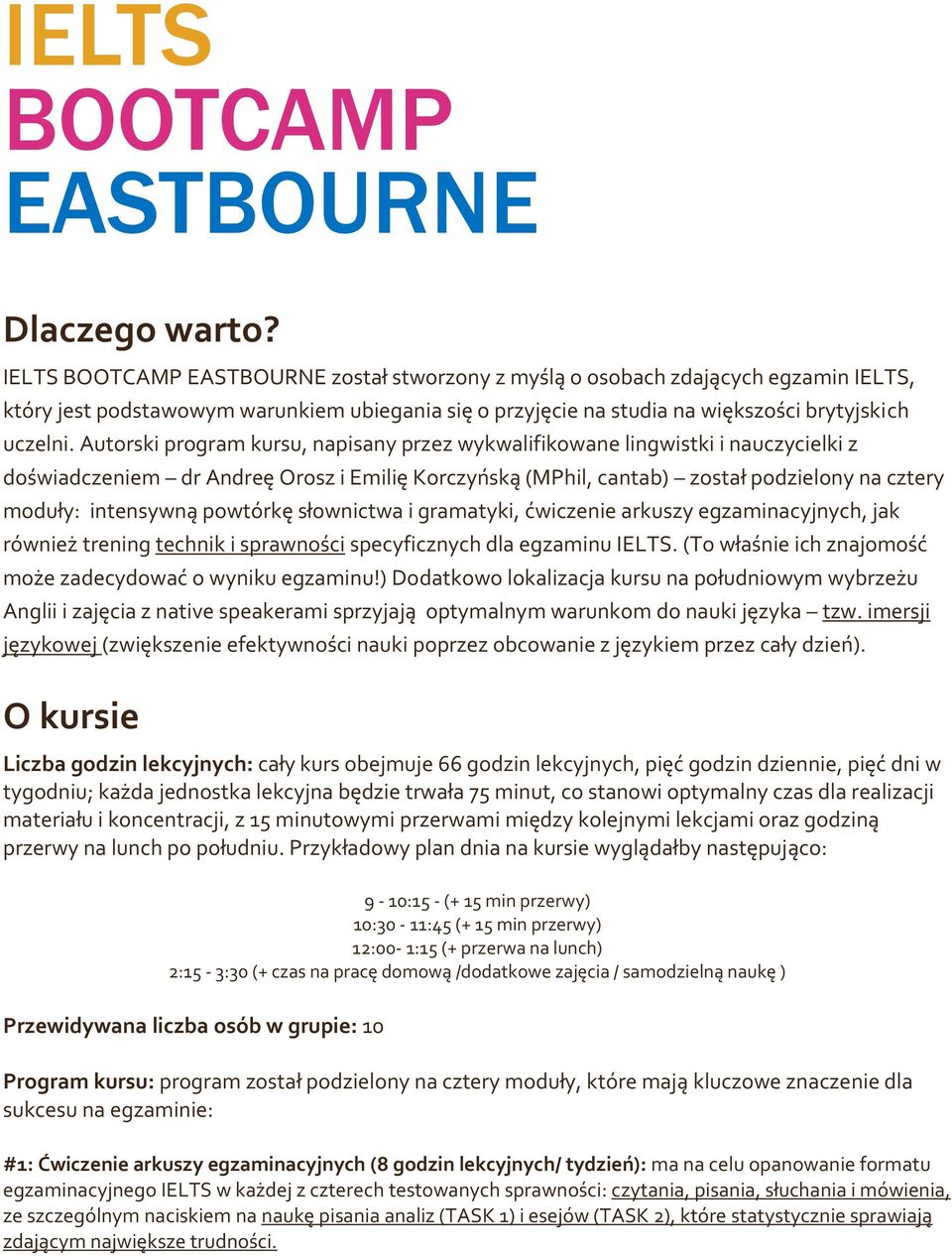 IELTS
BOOTCAMP
EASTBOURNE

Dlaczego warto?

IELTS BOOTCAMP EASTBOURNE został stworzony z myślą o osobach zdających egzamin IELTS, który jest podstawowym warunkiem ubiegania się o przyjęcie na studia na większości brytyjskich uczelni. Autorski program kursu, napisany przez wykwalifikowane lingwistki i nauczycielki z doświadczeniem – dr Andreę Orosz i Emilię Korczyńską (MPhil, cantab) – został podzielony na cztery moduły: intensywną powtórkę słownictwa i gramatyki, ćwiczenie arkuszy egzaminacyjnych, jak również trening technik i sprawności specyficznych dla egzaminu IELTS. (To właśnie ich znajomość może zadecydować o wyniku egzaminu!) Dodatkowo lokalizacja kursu na południowym wybrzeżu Anglii i zajęcia z native speakerami sprzyjają optymalnym warunkom do nauki języka – tzw. imersji językowej (zwiększenie efektywności nauki poprzez obcowanie z językiem przez cały dzień).

O kursie

Liczba godzin lekcyjnych: cały kurs obejmuje 66 godzin lekcyjnych, pięć godzin dziennie, pięć dni w tygodniu; każda jednostka lekcyjna będzie trwała 75 minut, co stanowi optymalny czas dla realizacji materiału i koncentracji, z 15 minutowymi przerwami między kolejnymi lekcjami oraz godziną przerwy na lunch po południu. Przykładowy plan dnia na kursie wyglądałby następująco:

9 - 10:15 - (+ 15 min przerwy)
10:30 - 11:45 (+ 15 min przerwy)
12:00- 1:15 (+ przerwa na lunch)
2:15 - 3:30 (+ czas na pracę domową /dodatkowe zajęcia / samodzielną naukę )

Przewidywana liczba osób w grupie: 10

Program kursu: program został podzielony na cztery moduły, które mają kluczowe znaczenie dla sukcesu na egzaminie:

#1: Ćwiczenie arkuszy egzaminacyjnych (8 godzin lekcyjnych/ tydzień): ma na celu opanowanie formatu egzaminacyjnego IELTS w każdej z czterech testowanych sprawności: czytania, pisania, słuchania i mówienia, ze szczególnym naciskiem na naukę pisania analiz (TASK 1) i esejów (TASK 2), które statystycznie sprawiają zdającym największe trudności.